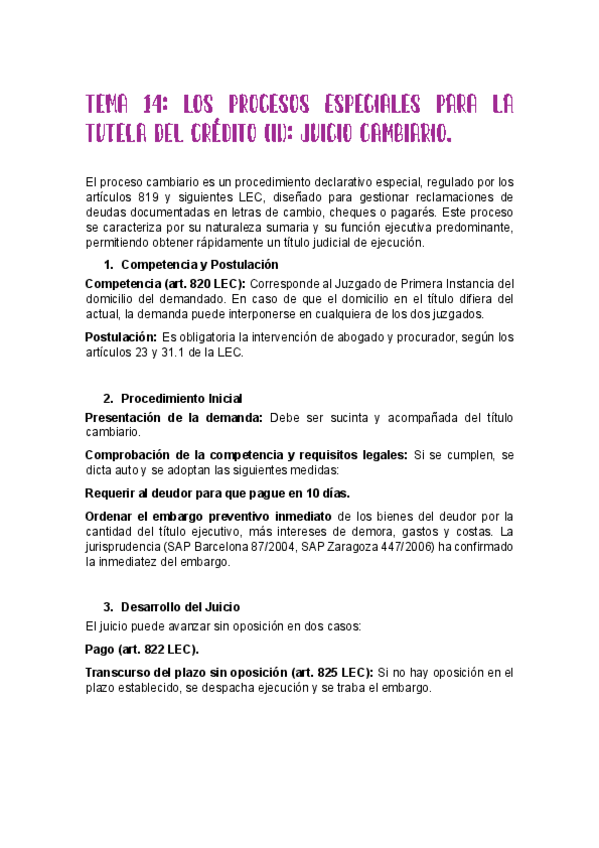 TEMA 14: LOS PROCESOS ESPECIALES PARA LA TUTELA DEL CRÉDITO (II): JUICIO CAMBIARIO.

El proceso cambiario es un procedimiento declarativo especial, regulado por los artículos 819 y siguientes LEC, diseñado para gestionar reclamaciones de deudas documentadas en letras de cambio, cheques o pagarés. Este proceso se caracteriza por su naturaleza sumaria y su función ejecutiva predominante, permitiendo obtener rápidamente un título judicial de ejecución.

1. Competencia y Postulación

Competencia (art. 820 LEC): Corresponde al Juzgado de Primera Instancia del domicilio del demandado. En caso de que el domicilio en el título difiera del actual, la demanda puede interponerse en cualquiera de los dos juzgados.

Postulación: Es obligatoria la intervención de abogado y procurador, según los artículos 23 y 31.1 de la LEC.

2. Procedimiento Inicial

Presentación de la demanda: Debe ser sucinta y acompañada del título cambiario.

Comprobación de la competencia y requisitos legales: Si se cumplen, se dicta auto y se adoptan las siguientes medidas:

Requerir al deudor para que pague en 10 días.

Ordenar el embargo preventivo inmediato de los bienes del deudor por la cantidad del título ejecutivo, más intereses de demora, gastos y costas. La jurisprudencia (SAP Barcelona 87/2004, SAP Zaragoza 447/2006) ha confirmado la inmediatez del embargo.

3. Desarrollo del Juicio

El juicio puede avanzar sin oposición en dos casos:

Pago (art. 822 LEC).

Transcurso del plazo sin oposición (art. 825 LEC): Si no hay oposición en el plazo establecido, se despacha ejecución y se traba el embargo.